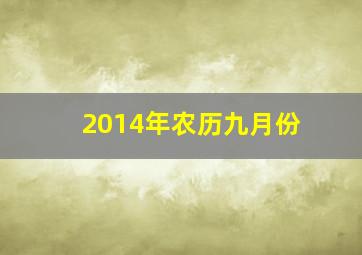 2014年农历九月份